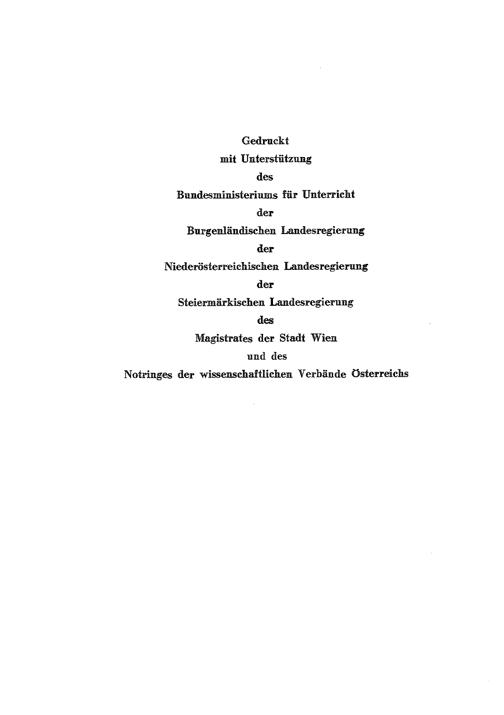 Gedruckt
mit Unterstützung
des
Bundesministeriums für Unterricht
der
Burgenländischen Landesregierung
der
Niederösterreichischen Landesregierung
der
Steiermärkischen Landesregierung
des
Magistrates der Stadt Wien
und des
Notringes der wissenschaftlichen Verbände Österreichs